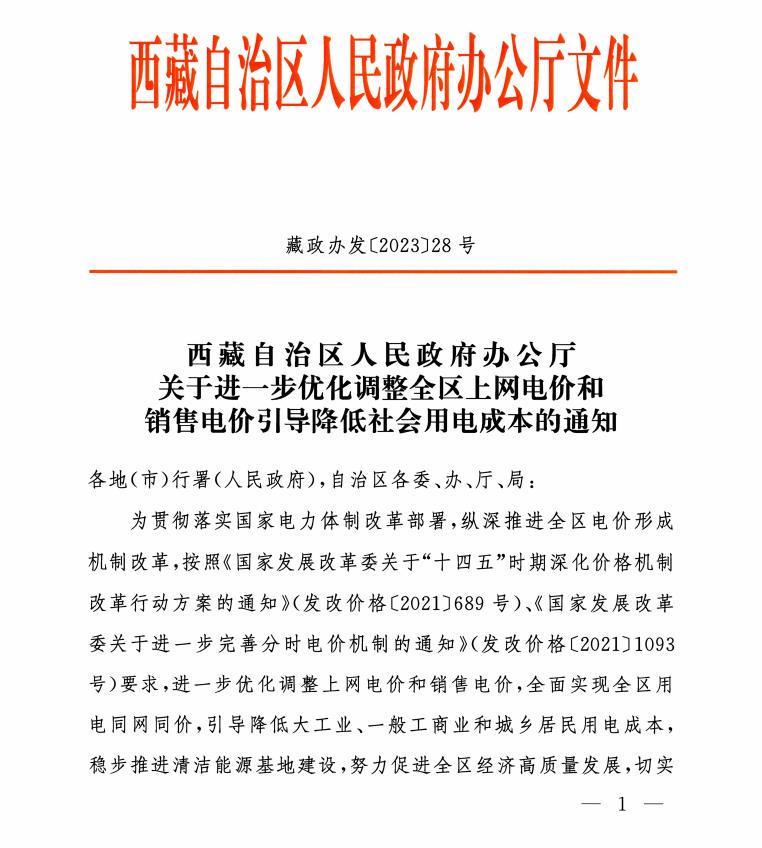 西藏自治区人民政府办公厅文件

藏政办发〔2023〕28号

西藏自治区人民政府办公厅
关于进一步优化调整全区上网电价和
销售电价引导降低社会用电成本的通知

各地（市）行署（人民政府），自治区各委、办、厅、局：

为贯彻落实国家电力体制改革部署，纵深推进全区电价形成机制改革，按照《国家发展改革委关于“十四五”时期深化价格机制改革行动方案的通知》（发改价格〔2021〕689号）、《国家发展改革委关于进一步完善分时电价机制的通知》（发改价格〔2021〕1093号）要求，进一步优化调整上网电价和销售电价，全面实现全区用电同网同价，引导降低大工业、一般工商业和城乡居民用电成本，稳步推进清洁能源基地建设，努力促进全区经济高质量发展，切实

— 1 —